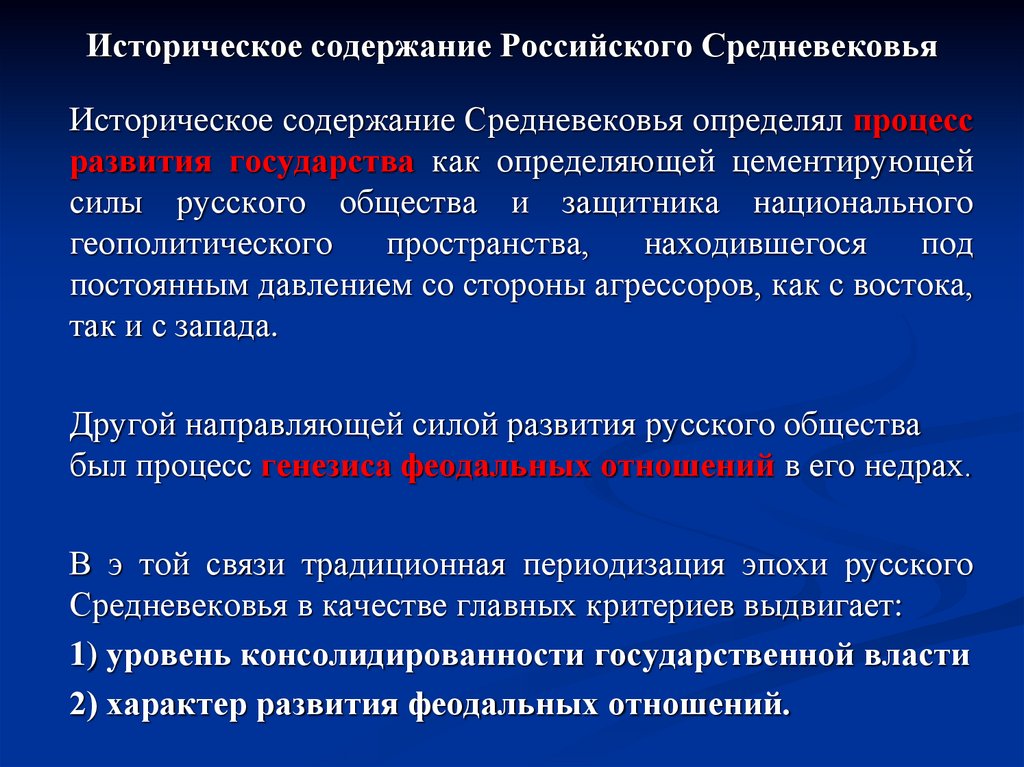 Историческое содержание Российского Средневековья

Историческое содержание Средневековья определял процесс развития государства как определяющей цементирующей силы русского общества и защитника национального геополитического пространства, находившегося под постоянным давлением со стороны агрессоров, как с востока, так и с запада.

Другой направляющей силой развития русского общества был процесс генезиса феодальных отношений в его недрах.

В э той связи традиционная периодизация эпохи русского Средневековья в качестве главных критериев выдвигает:

1) уровень консолидированности государственной власти

2) характер развития феодальных отношений.